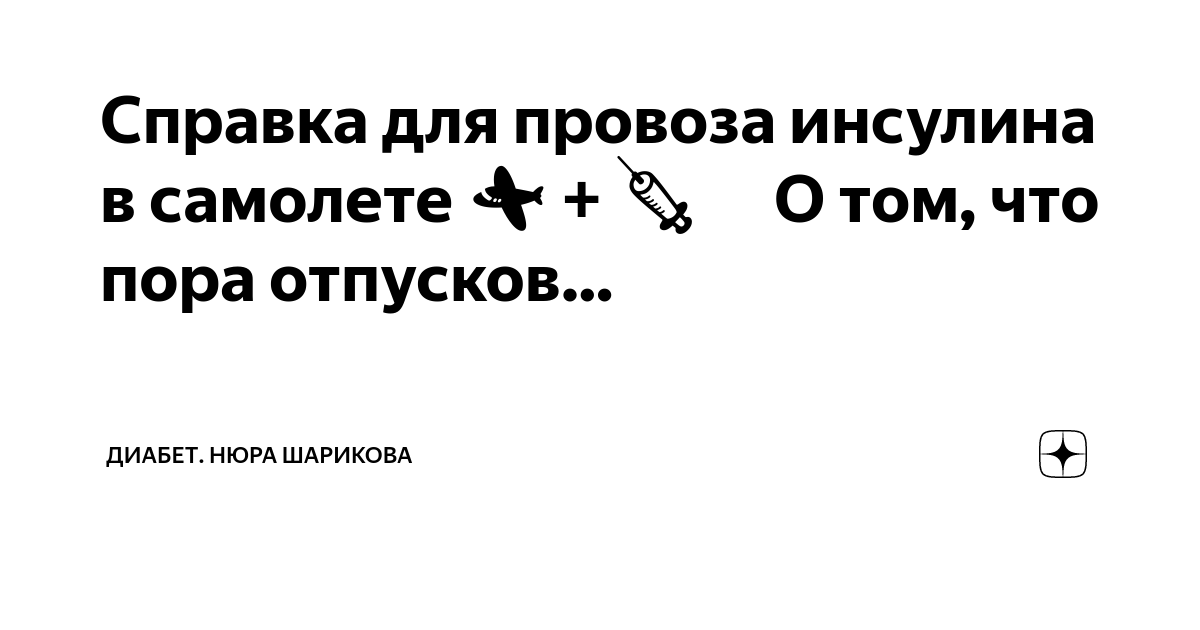 Справка для провоза инсулина в самолете ✈ + 💉 О том, что пора отпусков...

ДИАБЕТ. НЮРА ШАРИКОВА